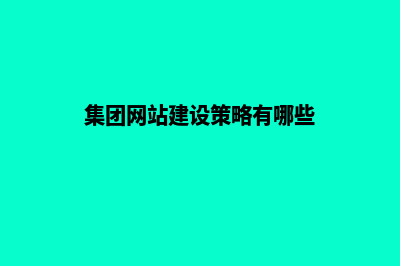 集团网站建设策略有哪些